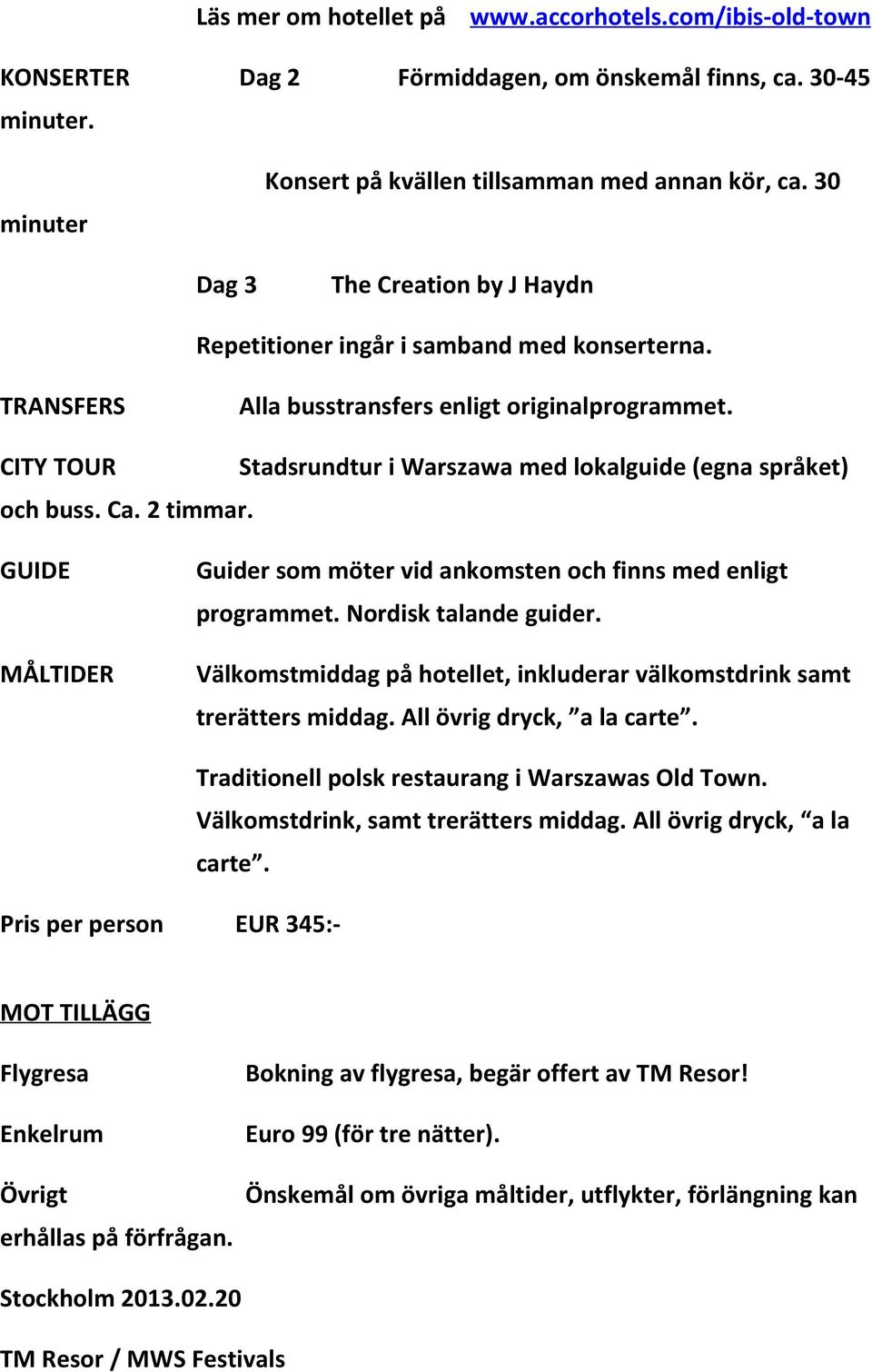 Läs mer om hotellet på www.accorhotels.com/ibis-old-town

KONSERTER Dag 2 Förmiddagen, om önskemål finns, ca. 30-45 minuter.

Konsert på kvällen tillsamman med annan kör, ca. 30 minuter

Dag 3 The Creation by J Haydn

Repetitioner ingår i samband med konserterna.

TRANSFERS Alla busstransfers enligt originalprogrammet.

CITY TOUR Stadsrundtur i Warszawa med lokalguide (egna språket) och buss. Ca. 2 timmar.

GUIDE Guider som möter vid ankomsten och finns med enligt programmet. Nordisk talande guider.

MÅLTIDER Välkomstmiddag på hotellet, inkluderar välkomstdrink samt trerätters middag. All övrig dryck, ”a la carte”.

Traditionell polsk restaurang i Warszawas Old Town. Välkomstdrink, samt trerätters middag. All övrig dryck, “a la carte”.

Pris per person EUR 345:-

MOT TILLÄGG

Flygresa Bokning av flygresa, begär offert av TM Resor!

Enkelrum Euro 99 (för tre nätter).

Övrigt Önskemål om övriga måltider, utflykter, förlängning kan erhållas på förfrågan.

Stockholm 2013.02.20

TM Resor / MWS Festivals